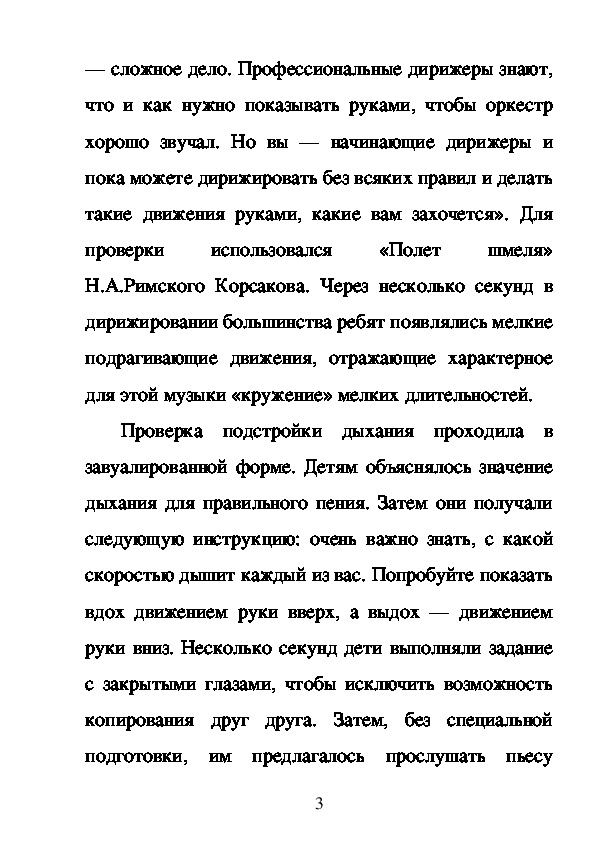 — сложное дело. Профессиональные дирижеры знают, что и как нужно показывать руками, чтобы оркестр хорошо звучал. Но вы — начинающие дирижеры и пока можете дирижировать без всяких правил и делать такие движения руками, какие вам захочется». Для проверки использовался «Полет шмеля» Н.А.Римского Корсакова. Через несколько секунд в дирижировании большинства ребят появлялись мелкие подрагивающие движения, отражающие характерное для этой музыки «кружение» мелких длительностей.

Проверка подстройки дыхания проходила в завуалированной форме. Детям объяснялось значение дыхания для правильного пения. Затем они получали следующую инструкцию: очень важно знать, с какой скоростью дышит каждый из вас. Попробуйте показать вдох движением руки вверх, а выдох — движением руки вниз. Несколько секунд дети выполняли задание с закрытыми глазами, чтобы исключить возможность копирования друг друга. Затем, без специальной подготовки, им предлагалось прослушать пьесу

3